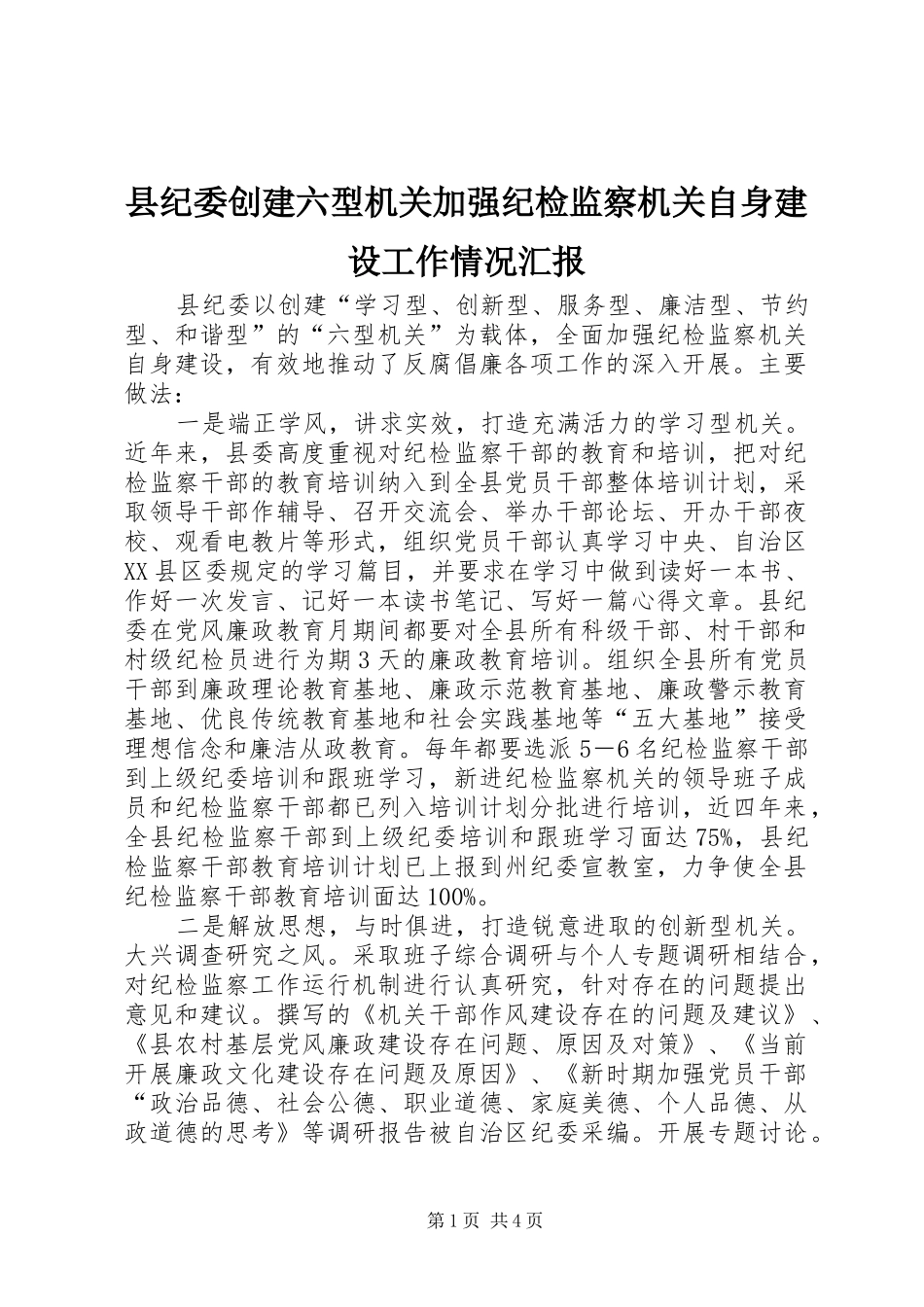 县纪委创建六型机关加强纪检监察机关自身建设工作情况汇报

县纪委以创建“学习型、创新型、服务型、廉洁型、节约型、和谐型”的“六型机关”为载体，全面加强纪检监察机关自身建设，有效地推动了反腐倡廉各项工作的深入开展。主要做法：

一是端正学风，讲求实效，打造充满活力的学习型机关。近年来，县委高度重视对纪检监察干部的教育和培训，把对纪检监察干部的教育培训纳入到全县党员干部整体培训计划，采取领导干部作辅导、召开交流会、举办干部论坛、开办干部夜校、观看电教片等形式，组织党员干部认真学习中央、自治区XX县区委规定的学习篇目，并要求在学习中做到读好一本书、作好一次发言、记好一本读书笔记、写好一篇心得文章。县纪委在党风廉政教育月期间都要对全县所有科级干部、村干部和村级纪检员进行为期3天的廉政教育培训。组织全县所有党员干部到廉政理论教育基地、廉政示范教育基地、廉政警示教育基地、优良传统教育基地和社会实践基地等“五大基地”接受理想信念和廉洁从政教育。每年都要选派5－6名纪检监察干部到上级纪委培训和跟班学习，新进纪检监察机关的领导班子成员和纪检监察干部都已列入培训计划分批进行培训，近四年来，全县纪检监察干部到上级纪委培训和跟班学习面达75%，县纪检监察干部教育培训计划已上报到州纪委宣教室，力争使全县纪检监察干部教育培训面达100%。

二是解放思想，与时俱进，打造锐意进取的创新型机关。大兴调查研究之风。采取班子综合调研与个人专题调研相结合，对纪检监察工作运行机制进行认真研究，针对存在的问题提出意见和建议。撰写的《机关干部作风建设存在的问题及建议》、《县农村基层党风廉政建设存在问题、原因及对策》、《当前开展廉政文化建设存在问题及原因》、《新时期加强党员干部“政治品德、社会公德、职业道德、家庭美德、个人品德、从政道德的思考》等调研报告被自治区纪委采编。开展专题讨论。

第1页 共4页